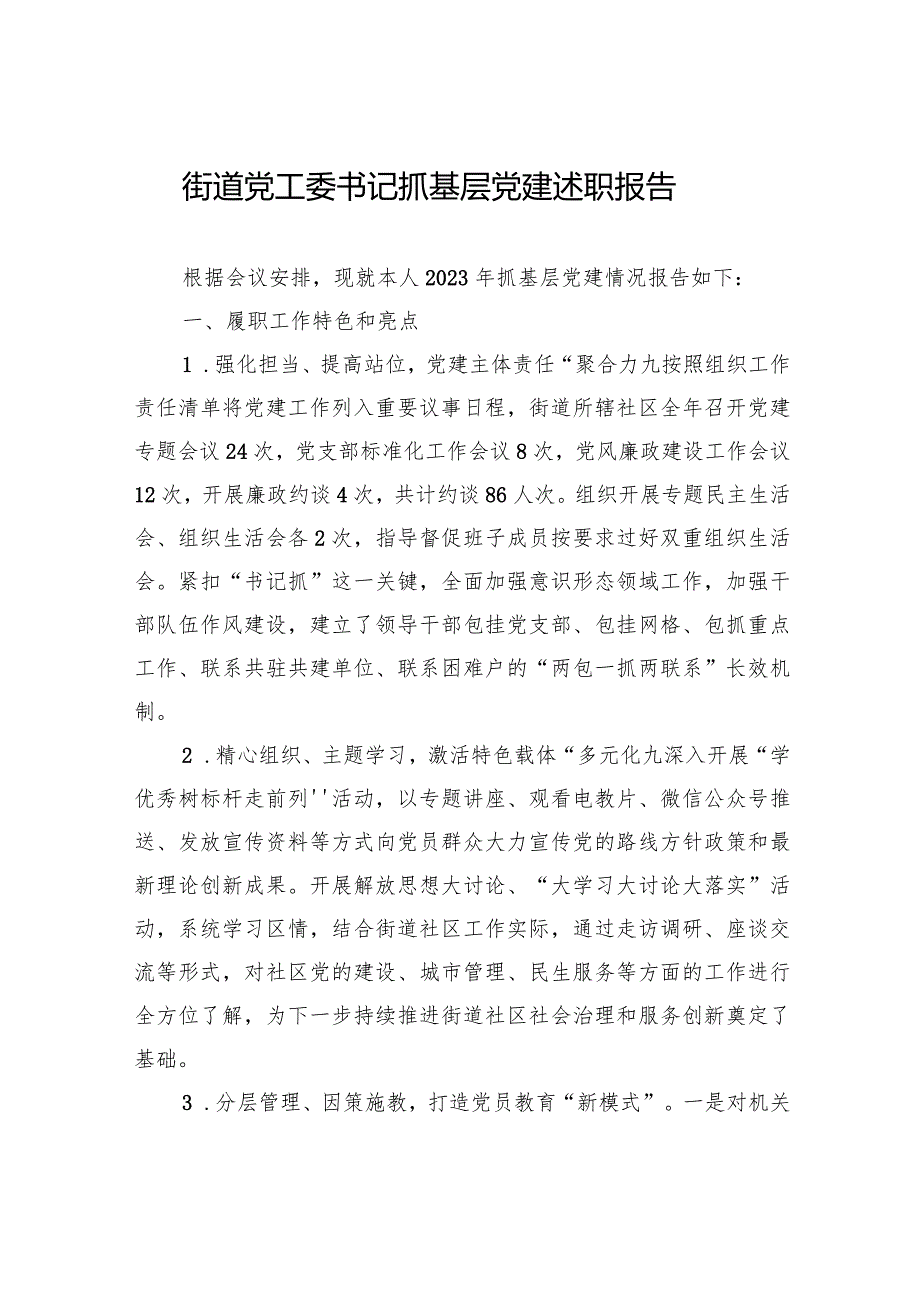 街道党工委书记抓基层党建述职报告

根据会议安排，现就本人2023年抓基层党建情况报告如下：

一、履职工作特色和亮点

1．强化担当、提高站位，党建主体责任“聚合力九按照组织工作责任清单将党建工作列入重要议事日程，街道所辖社区全年召开党建专题会议24次，党支部标准化工作会议8次，党风廉政建设工作会议12次，开展廉政约谈4次，共计约谈86人次。组织开展专题民主生活会、组织生活会各2次，指导督促班子成员按要求过好双重组织生活会。紧扣“书记抓”这一关键，全面加强意识形态领域工作，加强干部队伍作风建设，建立了领导干部包挂党支部、包挂网格、包抓重点工作、联系共驻共建单位、联系困难户的“两包一抓两联系”长效机制。

2．精心组织、主题学习，激活特色载体“多元化九深入开展“学优秀树标杆走前列''活动，以专题讲座、观看电教片、微信公众号推送、发放宣传资料等方式向党员群众大力宣传党的路线方针政策和最新理论创新成果。开展解放思想大讨论、“大学习大讨论大落实”活动，系统学习区情，结合街道社区工作实际，通过走访调研、座谈交流等形式，对社区党的建设、城市管理、民生服务等方面的工作进行全方位了解，为下一步持续推进街道社区社会治理和服务创新奠定了基础。

3．分层管理、因策施教，打造党员教育“新模式”。一是对机关